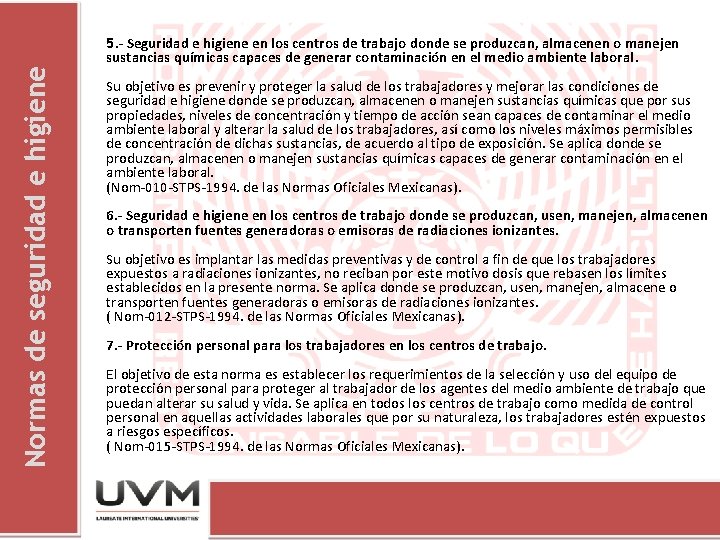 Normas de seguridad e higiene

5.- Seguridad e higiene en los centros de trabajo donde se produzcan, almacenen o manejen sustancias químicas capaces de generar contaminación en el medio ambiente laboral.

Su objetivo es prevenir y proteger la salud de los trabajadores y mejorar las condiciones de seguridad e higiene donde se produzcan, almacenen o manejen sustancias químicas que por sus propiedades, niveles de concentración y tiempo de acción sean capaces de contaminar el medio ambiente laboral y alterar la salud de los trabajadores, así como los niveles máximos permisibles de concentración de dichas sustancias, de acuerdo al tipo de exposición. Se aplica donde se produzcan, almacenen o manejen sustancias químicas capaces de generar contaminación en el ambiente laboral.
(Nom-010-STPS-1994. de las Normas Oficiales Mexicanas).

6.- Seguridad e higiene en los centros de trabajo donde se produzcan, usen, manejen, almacenen o transporten fuentes generadoras o emisoras de radiaciones ionizantes.

Su objetivo es implantar las medidas preventivas y de control a fin de que los trabajadores expuestos a radiaciones ionizantes, no reciban por este motivo dosis que rebasen los límites establecidos en la presente norma. Se aplica donde se produzcan, usen, manejen, almacene o transporten fuentes generadoras o emisoras de radiaciones ionizantes.
( Nom-012-STPS-1994. de las Normas Oficiales Mexicanas).

7.- Protección personal para los trabajadores en los centros de trabajo.

El objetivo de esta norma es establecer los requerimientos de la selección y uso del equipo de protección personal para proteger al trabajador de los agentes del medio ambiente de trabajo que puedan alterar su salud y vida. Se aplica en todos los centros de trabajo como medida de control personal en aquellas actividades laborales que por su naturaleza, los trabajadores estén expuestos a riesgos específicos.
( Nom-015-STPS-1994. de las Normas Oficiales Mexicanas).

UVM
LAUREATE INTERNATIONAL UNIVERSITIES